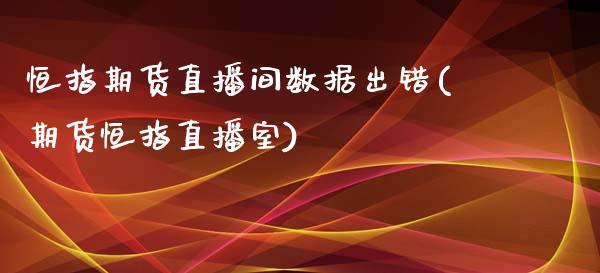 恒指期货直播间数据出错(期货恒指直播室)